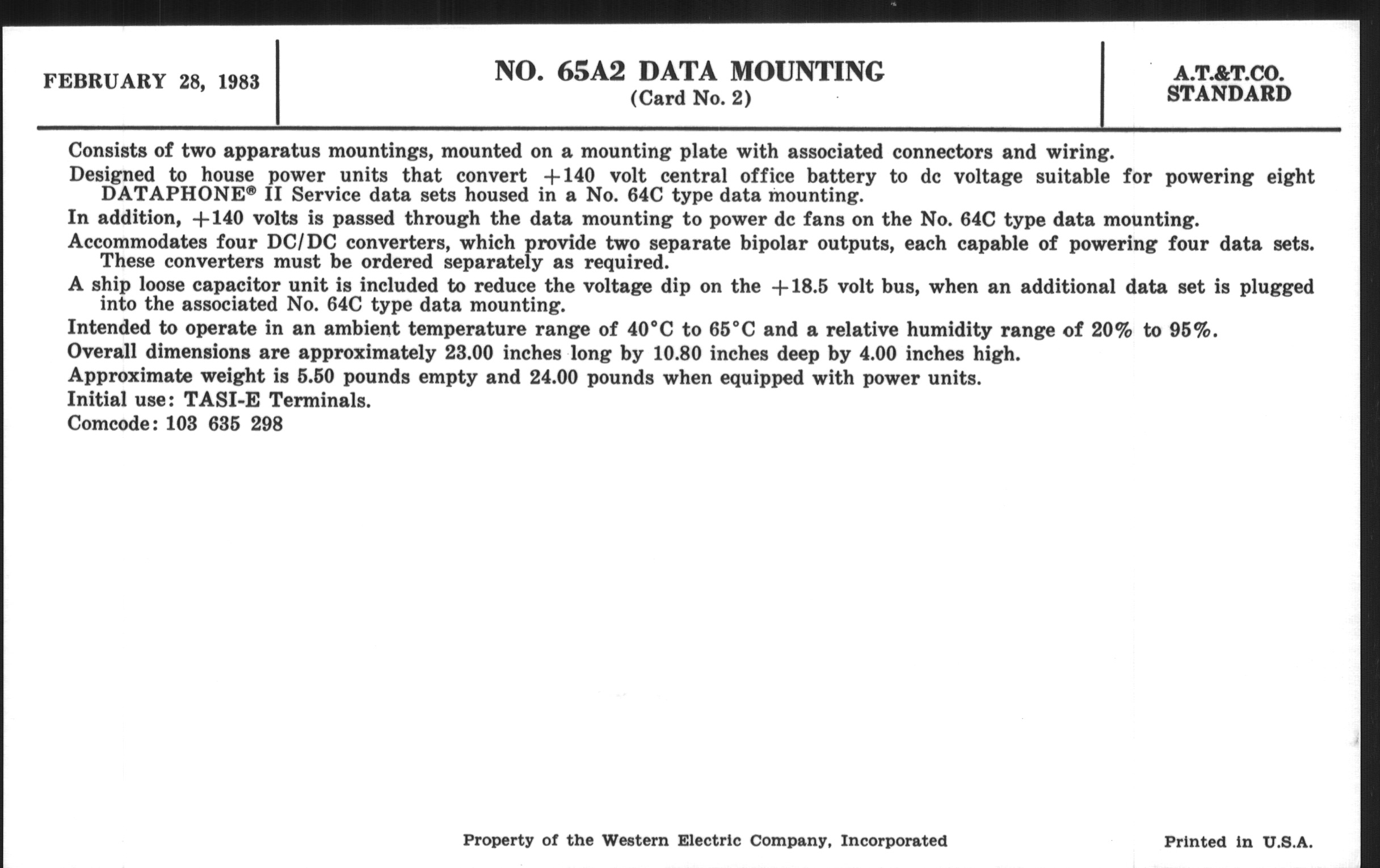 FEBRUARY 28, 1983

NO. 65A2 DATA MOUNTING
(Card No. 2)

A.T.&T.CO.
STANDARD

Consists of two apparatus mountings, mounted on a mounting plate with associated connectors and wiring.

Designed to house power units that convert +140 volt central office battery to dc voltage suitable for powering eight DATAPHONE® II Service data sets housed in a No. 64C type data mounting.

In addition, +140 volts is passed through the data mounting to power dc fans on the No. 64C type data mounting.

Accommodates four DC/DC converters, which provide two separate bipolar outputs, each capable of powering four data sets. These converters must be ordered separately as required.

A ship loose capacitor unit is included to reduce the voltage dip on the +18.5 volt bus, when an additional data set is plugged into the associated No. 64C type data mounting.

Intended to operate in an ambient temperature range of 40°C to 65°C and a relative humidity range of 20% to 95%.

Overall dimensions are approximately 23.00 inches long by 10.80 inches deep by 4.00 inches high.

Approximate weight is 5.50 pounds empty and 24.00 pounds when equipped with power units.

Initial use: TASI-E Terminals.

Comcode: 103 635 298

Property of the Western Electric Company, Incorporated

Printed in U.S.A.